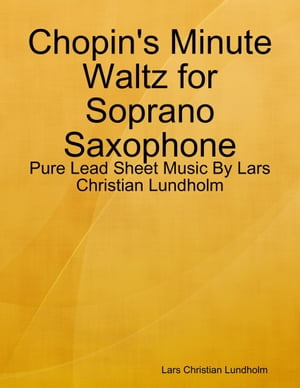 Chopin's Minute Waltz for Soprano Saxophone

Pure Lead Sheet Music By Lars Christian Lundholm

Lars Christian Lundholm